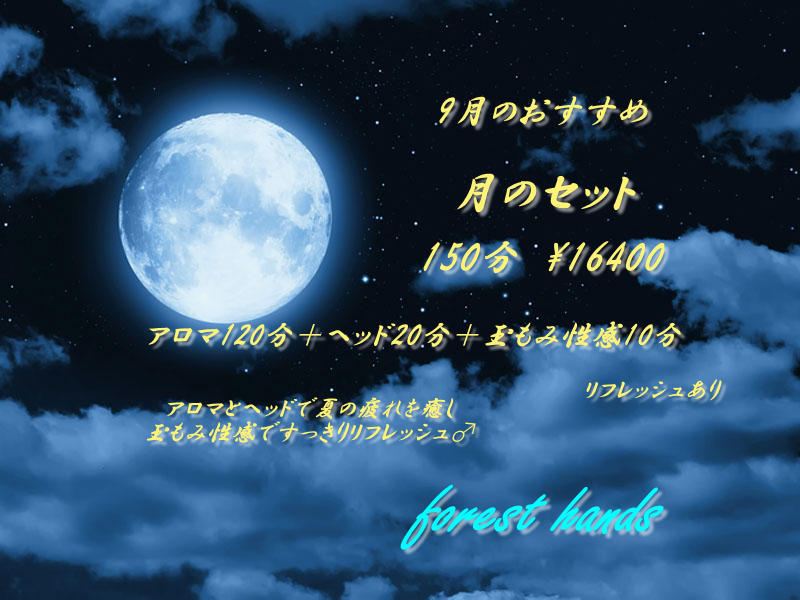 9月のおすすめ

月のセット

150分　¥16400

アロマ120分＋ヘッド20分＋玉もみ性感10分

リフレッシュあり

アロマとヘッドで夏の疲れを癒し
玉もみ性感ですっきりリフレッシュ♂

forest hands